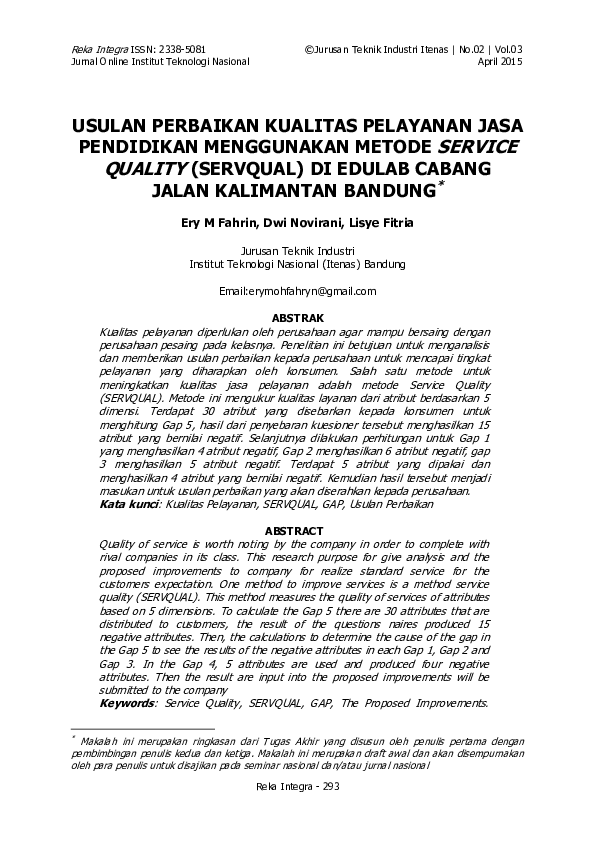 Reka Integra ISSN: 2338-5081
Jurnal Online Institut Teknologi Nasional

©Jurusan Teknik Industri Itenas | No.02 | Vol.03
April 2015

USULAN PERBAIKAN KUALITAS PELAYANAN JASA PENDIDIKAN MENGGUNAKAN METODE SERVICE QUALITY (SERVQUAL) DI EDULAB CABANG JALAN KALIMANTAN BANDUNG*

Ery M Fahrin, Dwi Novirani, Lisye Fitria

Jurusan Teknik Industri
Institut Teknologi Nasional (Itenas) Bandung

Email:erymohfahryn@gmail.com

ABSTRAK

Kualitas pelayanan diperlukan oleh perusahaan agar mampu bersaing dengan perusahaan pesaing pada kelasnya. Penelitian ini betujuan untuk menganalisis dan memberikan usulan perbaikan kepada perusahaan untuk mencapai tingkat pelayanan yang diharapkan oleh konsumen. Salah satu metode untuk meningkatkan kualitas jasa pelayanan adalah metode Service Quality (SERVQUAL). Metode ini mengukur kualitas layanan dari atribut berdasarkan 5 dimensi. Terdapat 30 atribut yang disebarkan kepada konsumen untuk menghitung Gap 5, hasil dari penyebaran kuesioner tersebut menghasilkan 15 atribut yang bernilai negatif. Selanjutnya dilakukan perhitungan untuk Gap 1 yang menghasilkan 4 atribut negatif, Gap 2 menghasilkan 6 atribut negatif, gap 3 menghasilkan 5 atribut negatif. Terdapat 5 atribut yang dipakai dan menghasilkan 4 atribut yang bernilai negatif. Kemudian hasil tersebut menjadi masukan untuk usulan perbaikan yang akan diserahkan kepada perusahaan.
Kata kunci: Kualitas Pelayanan, SERVQUAL, GAP, Usulan Perbaikan

ABSTRACT

Quality of service is worth noting by the company in order to complete with rival companies in its class. This research purpose for give analysis and the proposed improvements to company for realize standard service for the customers expectation. One method to improve services is a method service quality (SERVQUAL). This method measures the quality of services of attributes based on 5 dimensions. To calculate the Gap 5 there are 30 attributes that are distributed to customers, the result of the questions naires produced 15 negative attributes. Then, the calculations to determine the cause of the gap in the Gap 5 to see the results of the negative attributes in each Gap 1, Gap 2 and Gap 3. In the Gap 4, 5 attributes are used and produced four negative attributes. Then the result are input into the proposed improvements will be submitted to the company
Keywords: Service Quality, SERVQUAL, GAP, The Proposed Improvements.

* Makalah ini merupakan ringkasan dari Tugas Akhir yang disusun oleh penulis pertama dengan pembimbingan penulis kedua dan ketiga. Makalah ini merupakan draft awal dan akan disempurnakan oleh para penulis untuk disajikan pada seminar nasional dan/atau jurnal nasional

Reka Integra - 293